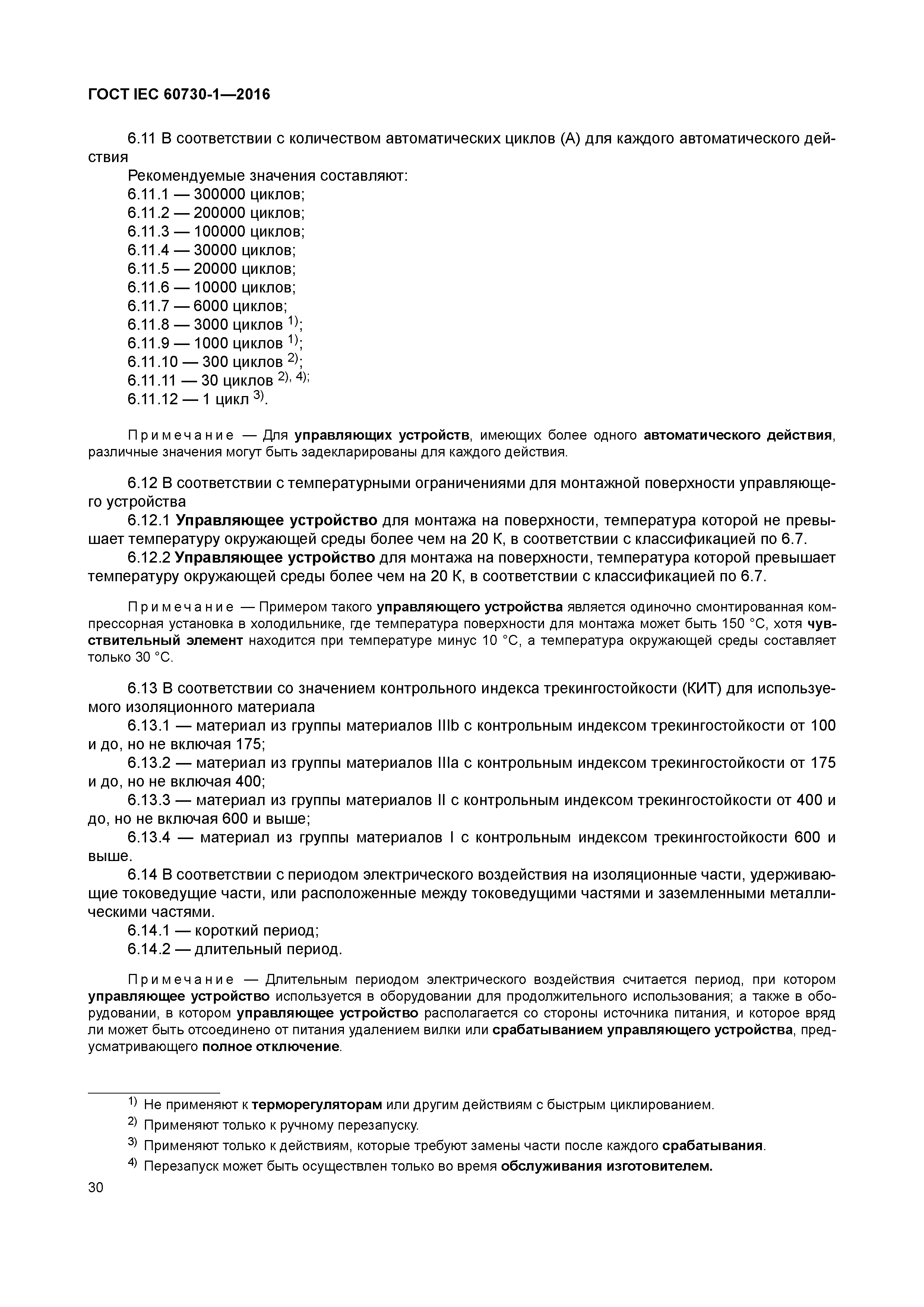 ГОСТ IEC 60730-1—2016

6.11 В соответствии с количеством автоматических циклов (А) для каждого автоматического действия

Рекомендуемые значения составляют:
6.11.1 — 300000 циклов;
6.11.2 — 200000 циклов;
6.11.3 — 100000 циклов;
6.11.4 — 30000 циклов;
6.11.5 — 20000 циклов;
6.11.6 — 10000 циклов;
6.11.7 — 6000 циклов;
6.11.8 — 3000 циклов $^{1)}$;
6.11.9 — 1000 циклов $^{1)}$;
6.11.10 — 300 циклов $^{2)}$;
6.11.11 — 30 циклов $^{2), 4)}$;
6.11.12 — 1 цикл $^{3)}$.

Примечание — Для управляющих устройств, имеющих более одного автоматического действия, различные значения могут быть задекларированы для каждого действия.

6.12 В соответствии с температурными ограничениями для монтажной поверхности управляющего устройства

6.12.1 Управляющее устройство для монтажа на поверхности, температура которой не превышает температуру окружающей среды более чем на 20 К, в соответствии с классификацией по 6.7.

6.12.2 Управляющее устройство для монтажа на поверхности, температура которой превышает температуру окружающей среды более чем на 20 К, в соответствии с классификацией по 6.7.

Примечание — Примером такого управляющего устройства является одиночно смонтированная компрессорная установка в холодильнике, где температура поверхности для монтажа может быть 150 °С, хотя чувствительный элемент находится при температуре минус 10 °С, а температура окружающей среды составляет только 30 °С.

6.13 В соответствии со значением контрольного индекса трекингостойкости (КИТ) для используемого изоляционного материала

6.13.1 — материал из группы материалов IIIb с контрольным индексом трекингостойкости от 100 и до, но не включая 175;

6.13.2 — материал из группы материалов IIIa с контрольным индексом трекингостойкости от 175 и до, но не включая 400;

6.13.3 — материал из группы материалов II с контрольным индексом трекингостойкости от 400 и до, но не включая 600 и выше;

6.13.4 — материал из группы материалов I с контрольным индексом трекингостойкости 600 и выше.

6.14 В соответствии с периодом электрического воздействия на изоляционные части, удерживающие токоведущие части, или расположенные между токоведущими частями и заземленными металлическими частями.

6.14.1 — короткий период;
6.14.2 — длительный период.

Примечание — Длительным периодом электрического воздействия считается период, при котором управляющее устройство используется в оборудовании для продолжительного использования; а также в оборудовании, в котором управляющее устройство располагается со стороны источника питания, и которое вряд ли может быть отсоединено от питания удалением вилки или срабатыванием управляющего устройства, предусматривающего полное отключение.

$^{1)}$ Не применяют к терморегуляторам или другим действиям с быстрым циклированием.
$^{2)}$ Применяют только к ручному перезапуску.
$^{3)}$ Применяют только к действиям, которые требуют замены части после каждого срабатывания.
$^{4)}$ Перезапуск может быть осуществлен только во время обслуживания изготовителем.

30